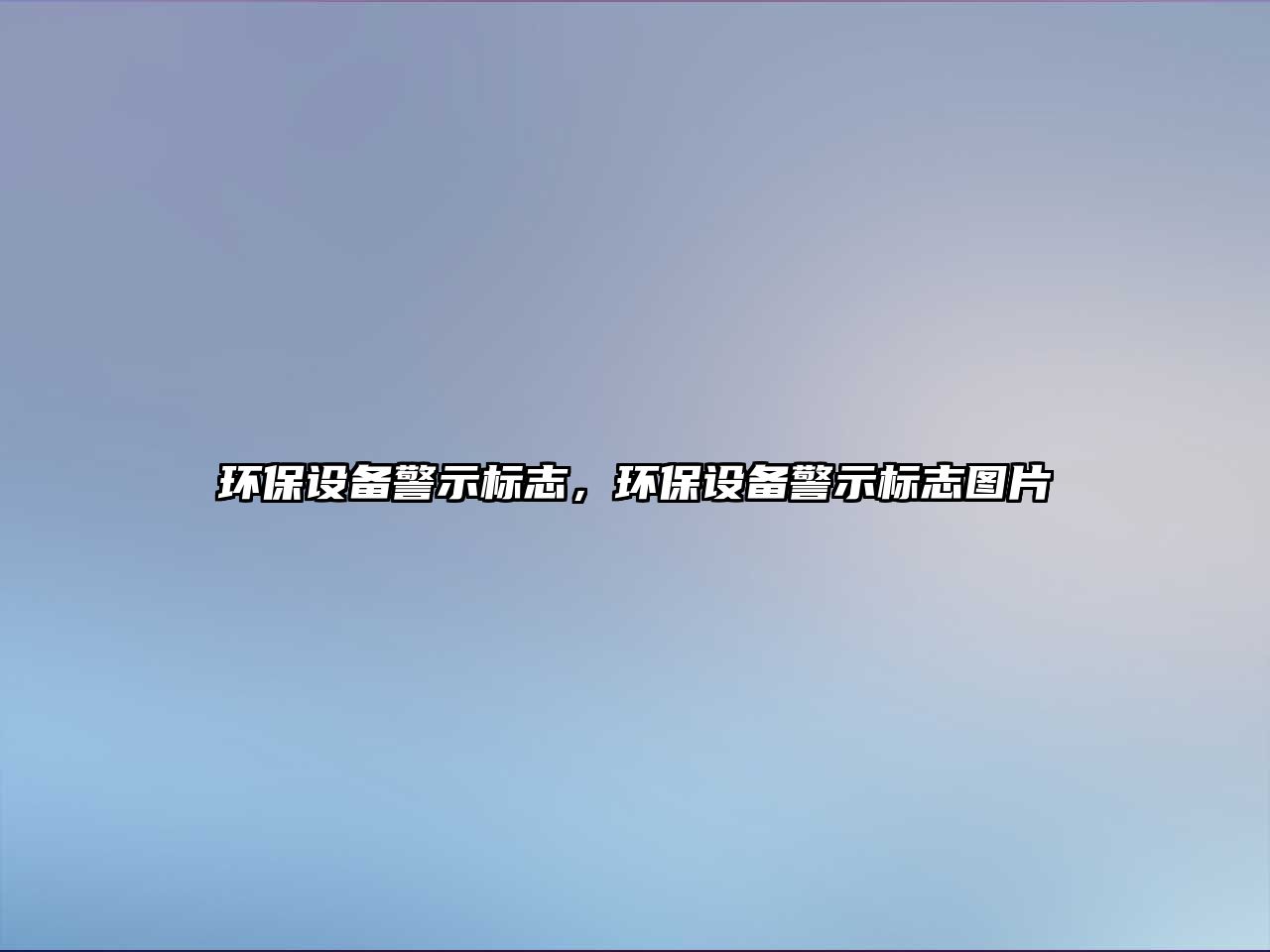 环保设备警示标志，环保设备警示标志图片